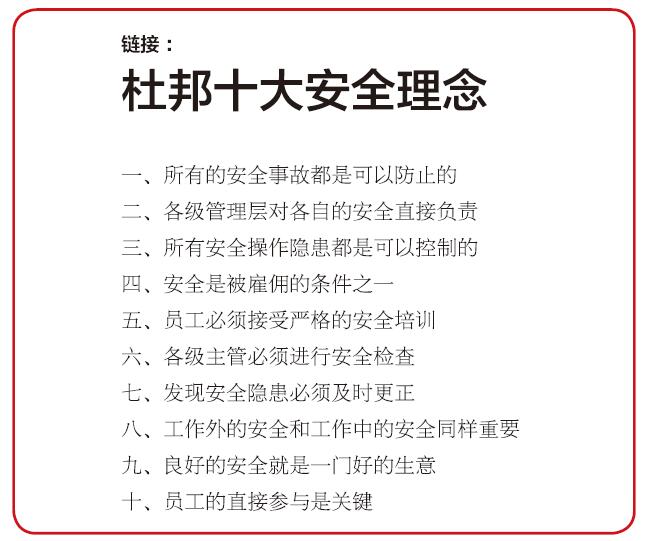 链接：

杜邦十大安全理念

一、所有的安全事故都是可以防止的

二、各级管理层对各自的安全直接负责

三、所有安全操作隐患都是可以控制的

四、安全是被雇佣的条件之一

五、员工必须接受严格的安全培训

六、各级主管必须进行安全检查

七、发现安全隐患必须及时更正

八、工作外的安全和工作中的安全同样重要

九、良好的安全就是一门好的生意

十、员工的直接参与是关键